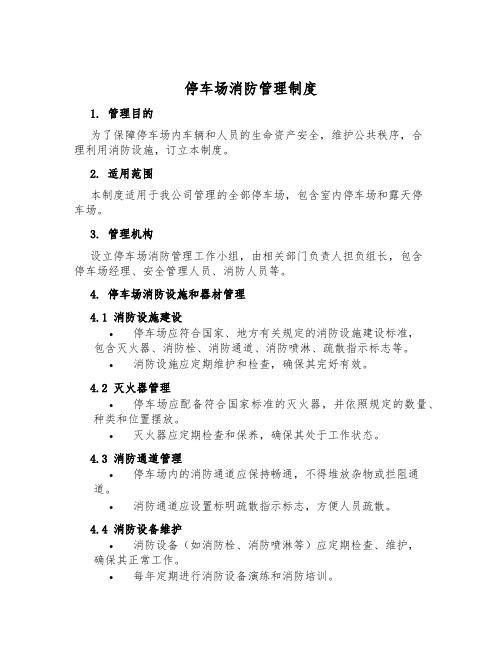 停车场消防管理制度

1. 管理目的

为了保障停车场内车辆和人员的生命资产安全，维护公共秩序，合理利用消防设施，订立本制度。

2. 适用范围

本制度适用于我公司管理的全部停车场，包含室内停车场和露天停车场。

3. 管理机构

设立停车场消防管理工作小组，由相关部门负责人担负组长，包含停车场经理、安全管理人员、消防人员等。

4. 停车场消防设施和器材管理

4.1 消防设施建设

• 停车场应符合国家、地方有关规定的消防设施建设标准，包含灭火器、消防栓、消防通道、消防喷淋、疏散指示标志等。

• 消防设施应定期维护和检查，确保其完好有效。

4.2 灭火器管理

• 停车场应配备符合国家标准的灭火器，并依照规定的数量、种类和位置摆放。

• 灭火器应定期检查和保养，确保其处于工作状态。

4.3 消防通道管理

• 停车场内的消防通道应保持畅通，不得堆放杂物或拦阻通道。

• 消防通道应设置标明疏散指示标志，方便人员疏散。

4.4 消防设备维护

• 消防设备（如消防栓、消防喷淋等）应定期检查、维护，确保其正常工作。

• 每年定期进行消防设备演练和消防培训。